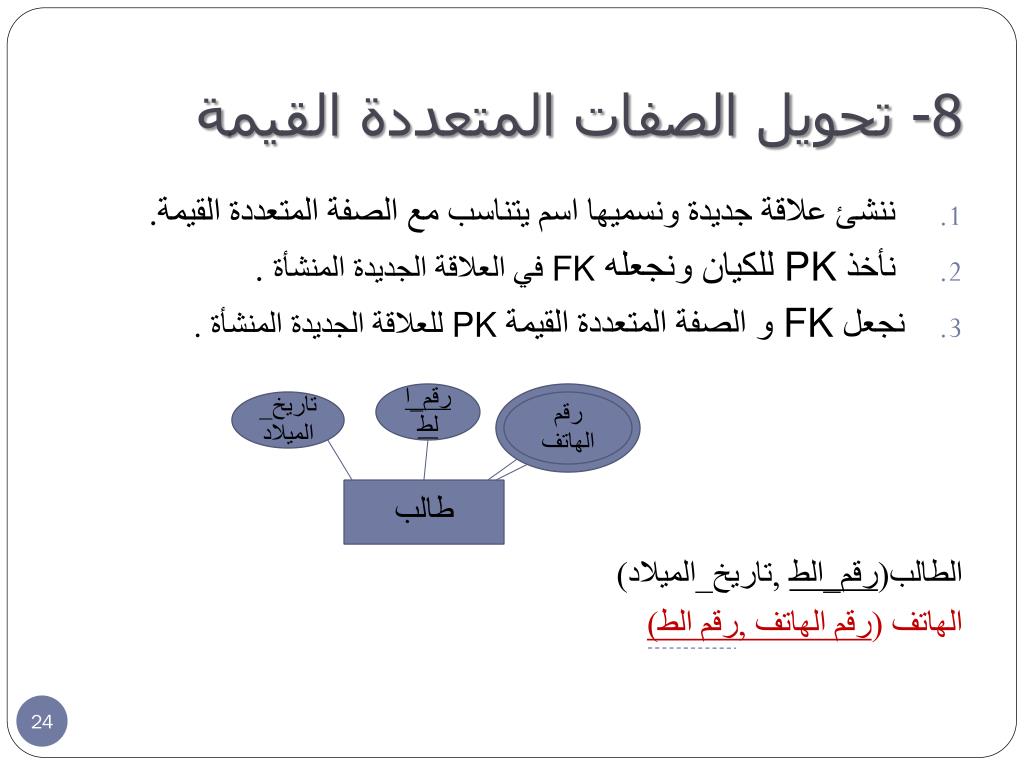 8- تحويل الصفات المتعددة القيمة

1. ننشئ علاقة جديدة ونسميها اسم يتناسب مع الصفة المتعددة القيمة.
2. نأخذ PK للكيان ونجعله FK في العلاقة الجديدة المنشأة .
3. نجعل FK و الصفة المتعددة القيمة PK للعلاقة الجديدة المنشأة .

تاريخ_ الميلاد
رقم_ا لط
رقم الهاتف
طالب

الطالب(رقم_الط ,تاريخ_الميلاد)
الهاتف (رقم الهاتف ,رقم الط)

24